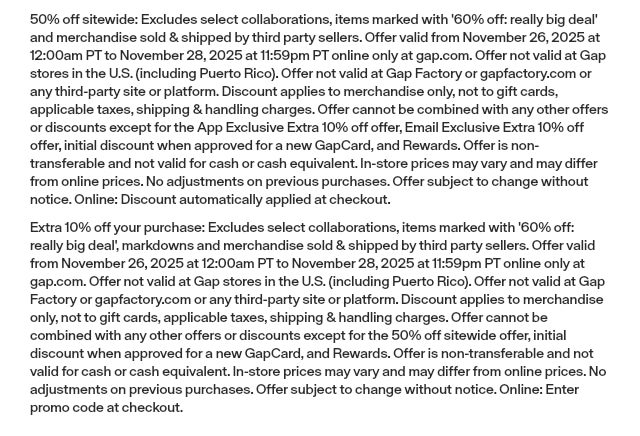 50% off sitewide: Excludes select collaborations, items marked with '60% off: really big deal' and merchandise sold & shipped by third party sellers. Offer valid from November 26, 2025 at 12:00am PT to November 28, 2025 at 11:59pm PT online only at gap.com. Offer not valid at Gap stores in the U.S. (including Puerto Rico). Offer not valid at Gap Factory or gapfactory.com or any third-party site or platform. Discount applies to merchandise only, not to gift cards, applicable taxes, shipping & handling charges. Offer cannot be combined with any other offers or discounts except for the App Exclusive Extra 10% off offer, Email Exclusive Extra 10% off offer, initial discount when approved for a new GapCard, and Rewards. Offer is non-transferable and not valid for cash or cash equivalent. In-store prices may vary and may differ from online prices. No adjustments on previous purchases. Offer subject to change without notice. Online: Discount automatically applied at checkout.

Extra 10% off your purchase: Excludes select collaborations, items marked with '60% off: really big deal', markdowns and merchandise sold & shipped by third party sellers. Offer valid from November 26, 2025 at 12:00am PT to November 28, 2025 at 11:59pm PT online only at gap.com. Offer not valid at Gap stores in the U.S. (including Puerto Rico). Offer not valid at Gap Factory or gapfactory.com or any third-party site or platform. Discount applies to merchandise only, not to gift cards, applicable taxes, shipping & handling charges. Offer cannot be combined with any other offers or discounts except for the 50% off sitewide offer, initial discount when approved for a new GapCard, and Rewards. Offer is non-transferable and not valid for cash or cash equivalent. In-store prices may vary and may differ from online prices. No adjustments on previous purchases. Offer subject to change without notice. Online: Enter promo code at checkout.